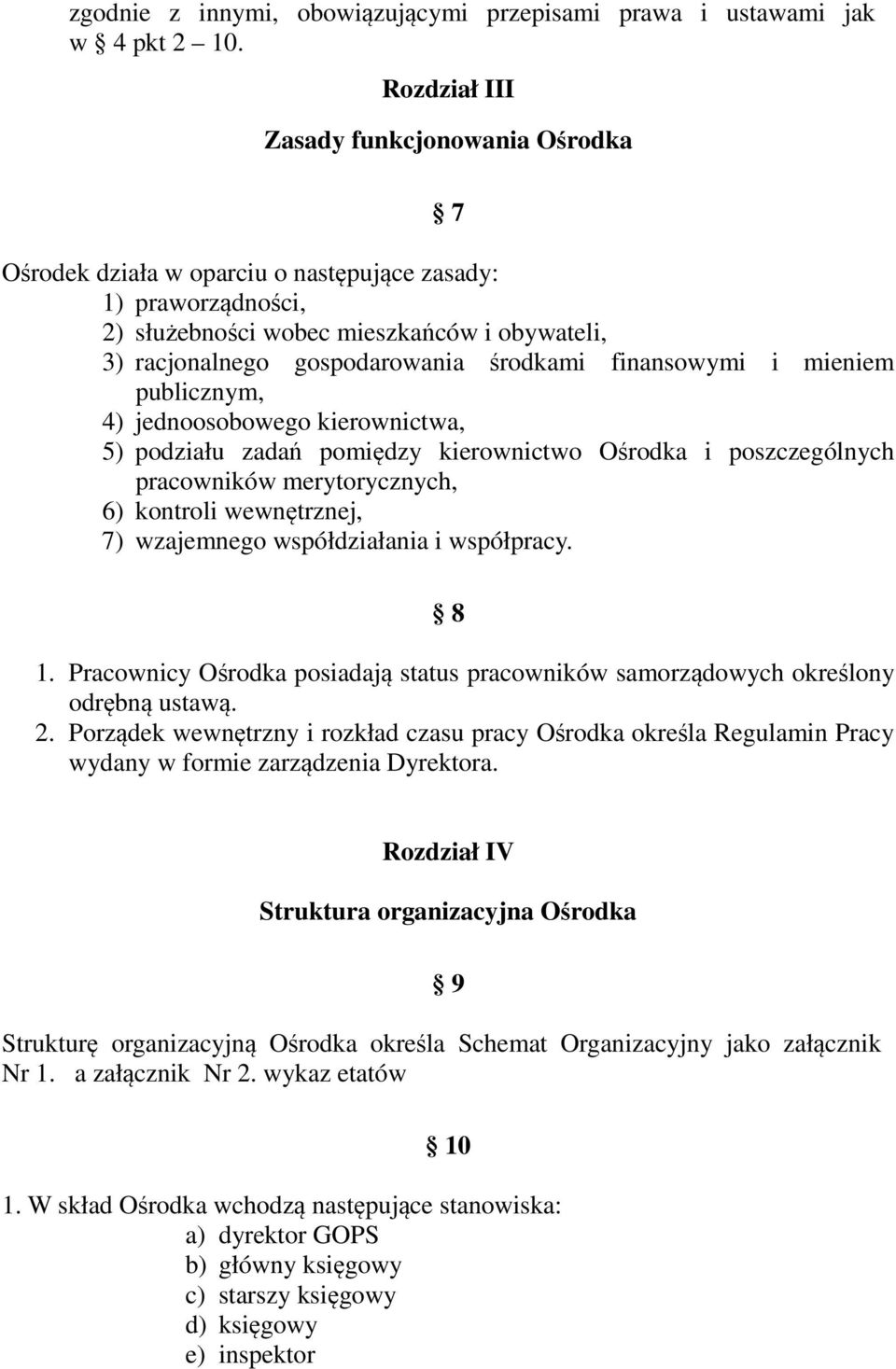 zgodnie z innymi, obowiązującymi przepisami prawa i ustawami jak w § 4 pkt 2 – 10.

Rozdział III

Zasady funkcjonowania Ośrodka

§ 7

Ośrodek działa w oparciu o następujące zasady:
1) praworządności,
2) służebności wobec mieszkańców i obywateli,
3) racjonalnego gospodarowania środkami finansowymi i mieniem publicznym,
4) jednoosobowego kierownictwa,
5) podziału zadań pomiędzy kierownictwo Ośrodka i poszczególnych pracowników merytorycznych,
6) kontroli wewnętrznej,
7) wzajemnego współdziałania i współpracy.

§ 8

1. Pracownicy Ośrodka posiadają status pracowników samorządowych określony odrębną ustawą.
2. Porządek wewnętrzny i rozkład czasu pracy Ośrodka określa Regulamin Pracy wydany w formie zarządzenia Dyrektora.

Rozdział IV

Struktura organizacyjna Ośrodka

§ 9

Strukturę organizacyjną Ośrodka określa Schemat Organizacyjny jako załącznik Nr 1. a załącznik Nr 2. wykaz etatów

§ 10

1. W skład Ośrodka wchodzą następujące stanowiska:
a) dyrektor GOPS
b) główny księgowy
c) starszy księgowy
d) księgowy
e) inspektor